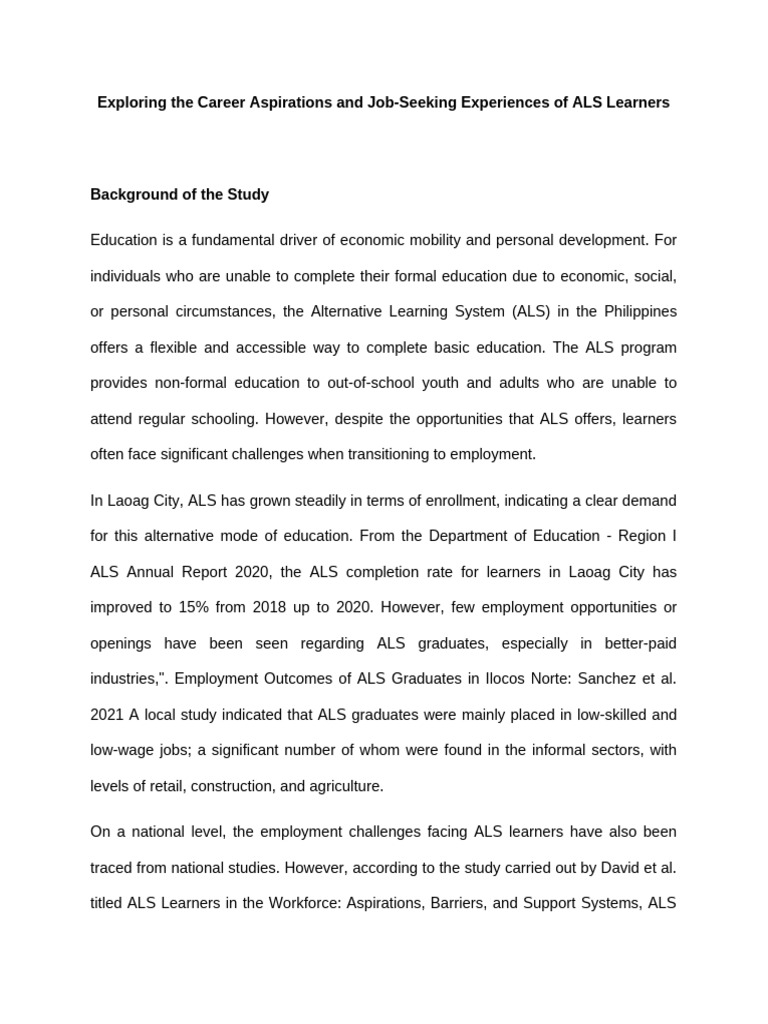 Exploring the Career Aspirations and Job-Seeking Experiences of ALS Learners

Background of the Study

Education is a fundamental driver of economic mobility and personal development. For individuals who are unable to complete their formal education due to economic, social, or personal circumstances, the Alternative Learning System (ALS) in the Philippines offers a flexible and accessible way to complete basic education. The ALS program provides non-formal education to out-of-school youth and adults who are unable to attend regular schooling. However, despite the opportunities that ALS offers, learners often face significant challenges when transitioning to employment.

In Laoag City, ALS has grown steadily in terms of enrollment, indicating a clear demand for this alternative mode of education. From the Department of Education - Region I ALS Annual Report 2020, the ALS completion rate for learners in Laoag City has improved to 15% from 2018 up to 2020. However, few employment opportunities or openings have been seen regarding ALS graduates, especially in better-paid industries,". Employment Outcomes of ALS Graduates in Ilocos Norte: Sanchez et al. 2021 A local study indicated that ALS graduates were mainly placed in low-skilled and low-wage jobs; a significant number of whom were found in the informal sectors, with levels of retail, construction, and agriculture.

On a national level, the employment challenges facing ALS learners have also been traced from national studies. However, according to the study carried out by David et al. titled ALS Learners in the Workforce: Aspirations, Barriers, and Support Systems, ALS